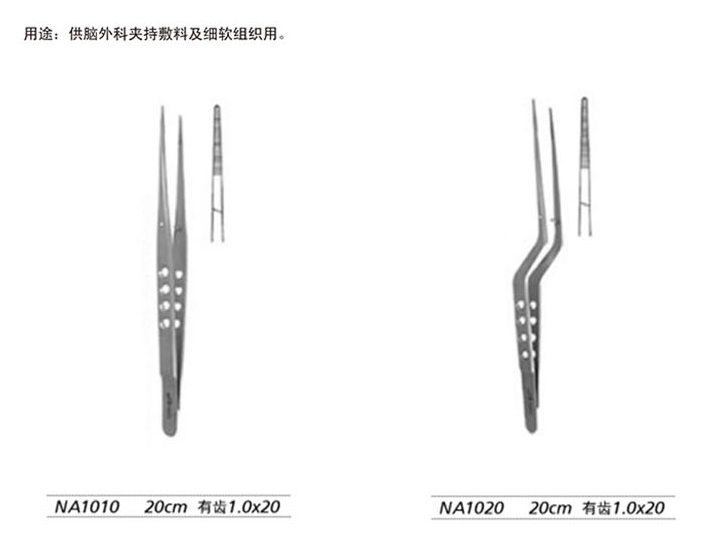 用途：供脑外科夹持敷料及细软组织用。

NA1010 20cm 有齿1.0x20

NA1020 20cm 有齿1.0x20